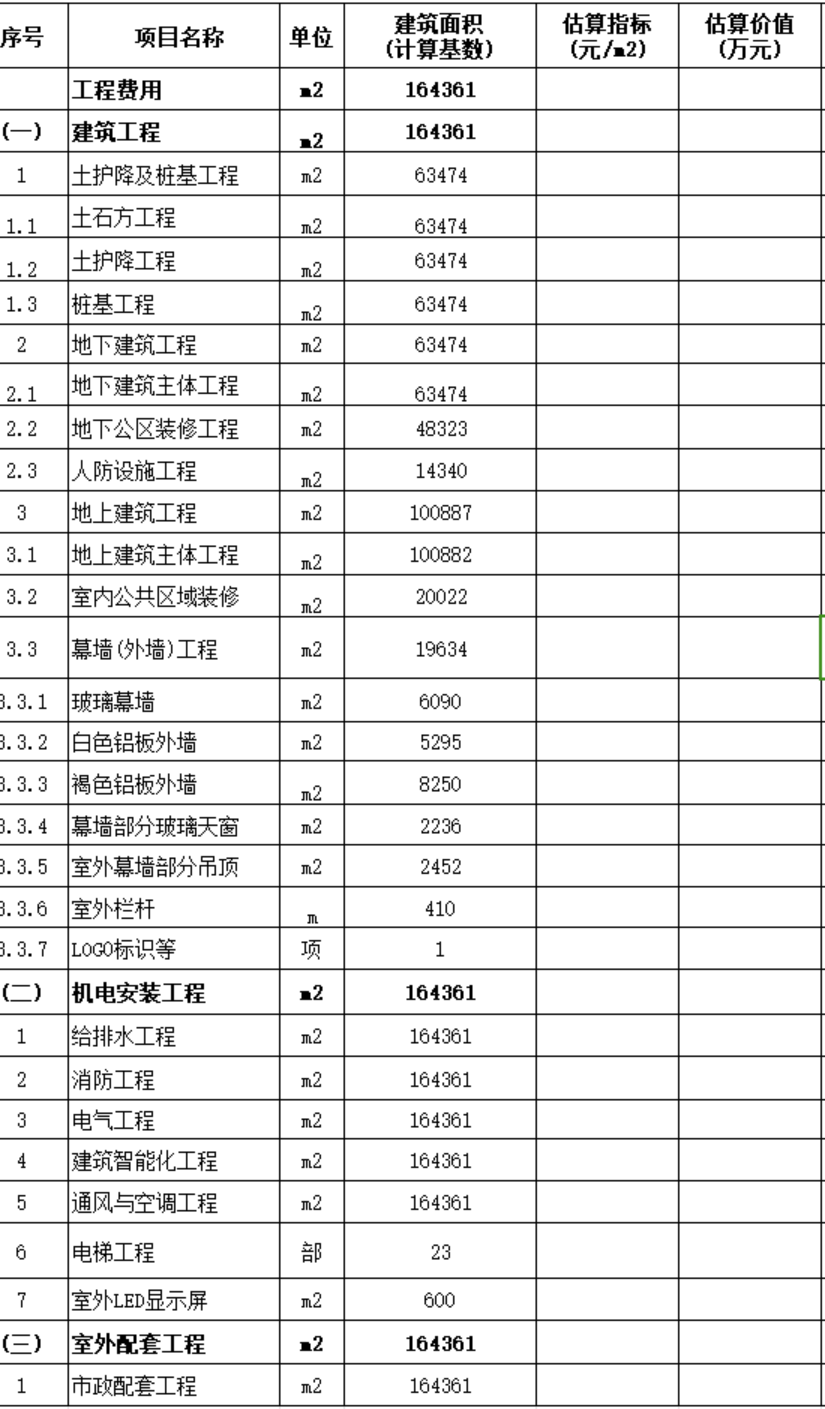 | 序号 | 项目名称 | 单位 | 建筑面积 (计算基数) | 估算指标 (元/m2) | 估算价值 (万元) |
|---|---|---|---|---|---|
| | 工程费用 | m2 | 164361 | | |
| (一) | 建筑工程 | m2 | 164361 | | |
| 1 | 土护降及桩基工程 | m2 | 63474 | | |
| 1.1 | 土石方工程 | m2 | 63474 | | |
| 1.2 | 土护降工程 | m2 | 63474 | | |
| 1.3 | 桩基工程 | m2 | 63474 | | |
| 2 | 地下建筑工程 | m2 | 63474 | | |
| 2.1 | 地下建筑主体工程 | m2 | 63474 | | |
| 2.2 | 地下公区装修工程 | m2 | 48323 | | |
| 2.3 | 人防设施工程 | m2 | 14340 | | |
| 3 | 地上建筑工程 | m2 | 100887 | | |
| 3.1 | 地上建筑主体工程 | m2 | 100882 | | |
| 3.2 | 室内公共区域装修 | m2 | 20022 | | |
| 3.3 | 幕墙(外墙)工程 | m2 | 19634 | | |
| 3.3.1 | 玻璃幕墙 | m2 | 6090 | | |
| 3.3.2 | 白色铝板外墙 | m2 | 5295 | | |
| 3.3.3 | 褐色铝板外墙 | m2 | 8250 | | |
| 3.3.4 | 幕墙部分玻璃天窗 | m2 | 2236 | | |
| 3.3.5 | 室外幕墙部分吊顶 | m2 | 2452 | | |
| 3.3.6 | 室外栏杆 | m | 410 | | |
| 3.3.7 | LOGO标识等 | 项 | 1 | | |
| (二) | 机电安装工程 | m2 | 164361 | | |
| 1 | 给排水工程 | m2 | 164361 | | |
| 2 | 消防工程 | m2 | 164361 | | |
| 3 | 电气工程 | m2 | 164361 | | |
| 4 | 建筑智能化工程 | m2 | 164361 | | |
| 5 | 通风与空调工程 | m2 | 164361 | | |
| 6 | 电梯工程 | 部 | 23 | | |
| 7 | 室外LED显示屏 | m2 | 600 | | |
| (三) | 室外配套工程 | m2 | 164361 | | |
| 1 | 市政配套工程 | m2 | 164361 | | |